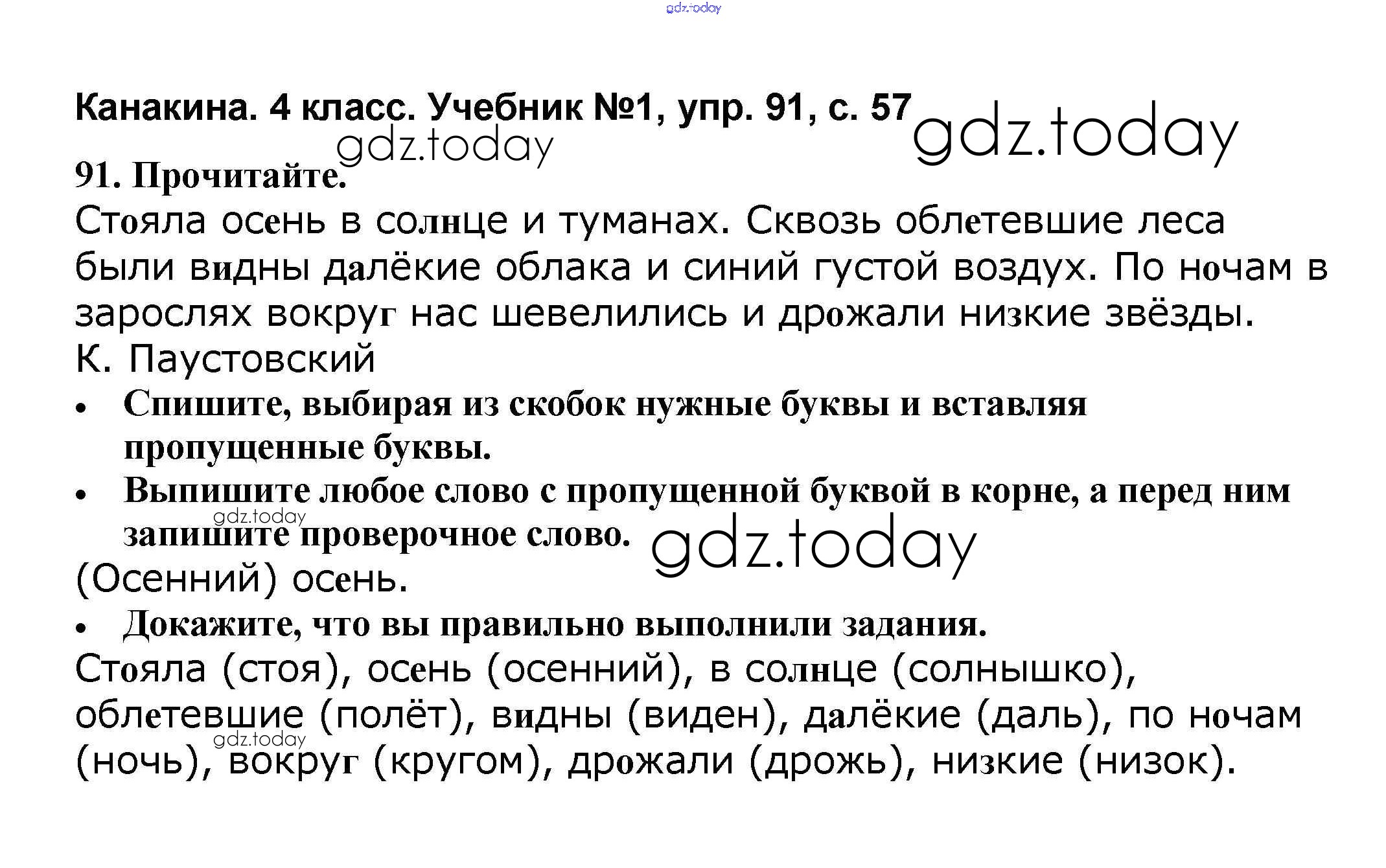 Канакина. 4 класс. Учебник №1, упр. 91, с. 57

91. Прочитайте.

Стояла осень в солнце и туманах. Сквозь облетевшие леса были видны далёкие облака и синий густой воздух. По ночам в зарослях вокруг нас шевелились и дрожали низкие звёзды.

К. Паустовский

• Спишите, выбирая из скобок нужные буквы и вставляя пропущенные буквы.
• Выпишите любое слово с пропущенной буквой в корне, а перед ним запишите проверочное слово.

(Осенний) осень.

• Докажите, что вы правильно выполнили задания.

Стояла (стоя), осень (осенний), в солнце (солнышко), облетевшие (полёт), видны (виден), далёкие (даль), по ночам (ночь), вокруг (кругом), дрожали (дрожь), низкие (низок).

gdz.today